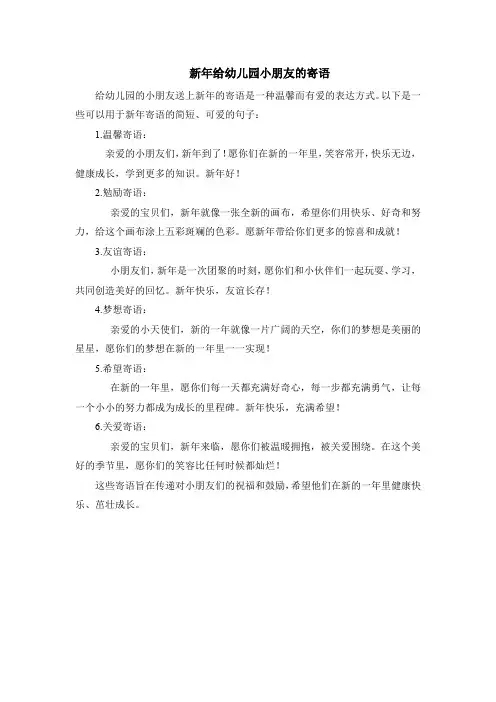 新年给幼儿园小朋友的寄语

给幼儿园的小朋友送上新年的寄语是一种温馨而有爱的表达方式。以下是一些可以用于新年寄语的简短、可爱的句子：

1.温馨寄语：

亲爱的小朋友们，新年到了！愿你们在新的一年里，笑容常开，快乐无边，健康成长，学到更多的知识。新年好！

2.勉励寄语：

亲爱的宝贝们，新年就像一张全新的画布，希望你们用快乐、好奇和努力，给这个画布涂上五彩斑斓的色彩。愿新年带给你们更多的惊喜和成就！

3.友谊寄语：

小朋友们，新年是一次团聚的时刻，愿你们和小伙伴们一起玩耍、学习，共同创造美好的回忆。新年快乐，友谊长存！

4.梦想寄语：

亲爱的小天使们，新的一年就像一片广阔的天空，你们的梦想是美丽的星星，愿你们的梦想在新的一年里一一实现！

5.希望寄语：

在新的一年里，愿你们每一天都充满好奇心，每一步都充满勇气，让每一个小小的努力都成为成长的里程碑。新年快乐，充满希望！

6.关爱寄语：

亲爱的宝贝们，新年来临，愿你们被温暖拥抱，被关爱围绕。在这个美好的季节里，愿你们的笑容比任何时候都灿烂！

这些寄语旨在传递对小朋友们的祝福和鼓励，希望他们在新的一年里健康快乐、茁壮成长。